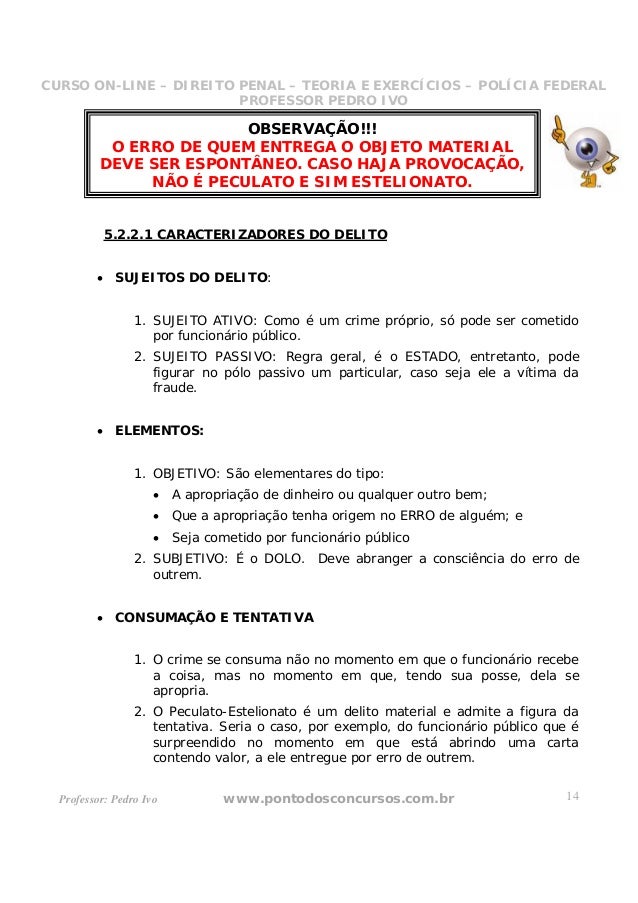 CURSO ON-LINE – DIREITO PENAL – TEORIA E EXERCÍCIOS – POLÍCIA FEDERAL
PROFESSOR PEDRO IVO

OBSERVAÇÃO!!!
O ERRO DE QUEM ENTREGA O OBJETO MATERIAL DEVE SER ESPONTÂNEO. CASO HAJA PROVOCAÇÃO, NÃO É PECULATO E SIM ESTELIONATO.

5.2.2.1 CARACTERIZADORES DO DELITO

• SUJEITOS DO DELITO:

1. SUJEITO ATIVO: Como é um crime próprio, só pode ser cometido por funcionário público.
2. SUJEITO PASSIVO: Regra geral, é o ESTADO, entretanto, pode figurar no pólo passivo um particular, caso seja ele a vítima da fraude.

• ELEMENTOS:

1. OBJETIVO: São elementares do tipo:
• A apropriação de dinheiro ou qualquer outro bem;
• Que a apropriação tenha origem no ERRO de alguém; e
• Seja cometido por funcionário público
2. SUBJETIVO: É o DOLO. Deve abranger a consciência do erro de outrem.

• CONSUMAÇÃO E TENTATIVA

1. O crime se consuma não no momento em que o funcionário recebe a coisa, mas no momento em que, tendo sua posse, dela se apropria.
2. O Peculato-Estelionato é um delito material e admite a figura da tentativa. Seria o caso, por exemplo, do funcionário público que é surpreendido no momento em que está abrindo uma carta contendo valor, a ele entregue por erro de outrem.

Professor: Pedro Ivo www.pontodosconcursos.com.br 14